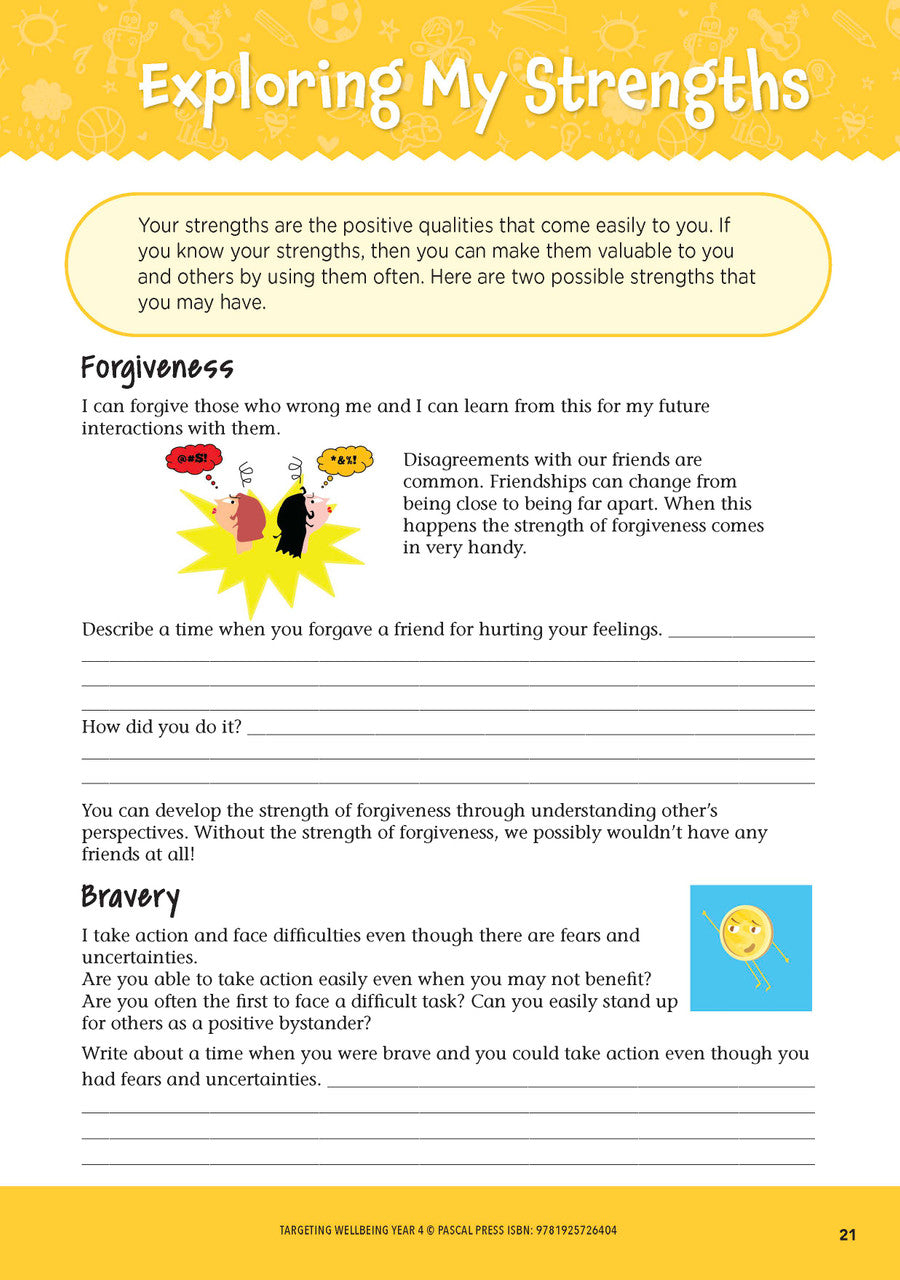 Exploring My Strengths

Your strengths are the positive qualities that come easily to you. If you know your strengths, then you can make them valuable to you and others by using them often. Here are two possible strengths that you may have.

Forgiveness

I can forgive those who wrong me and I can learn from this for my future interactions with them.

@#$! *&%!

Disagreements with our friends are common. Friendships can change from being close to being far apart. When this happens the strength of forgiveness comes in very handy.

Describe a time when you forgave a friend for hurting your feelings. ____
____
____
____

How did you do it? ____
____
____

You can develop the strength of forgiveness through understanding other's perspectives. Without the strength of forgiveness, we possibly wouldn't have any friends at all!

Bravery

I take action and face difficulties even though there are fears and uncertainties.
Are you able to take action easily even when you may not benefit? Are you often the first to face a difficult task? Can you easily stand up for others as a positive bystander?

Write about a time when you were brave and you could take action even though you had fears and uncertainties. ____
____
____
____

TARGETING WELLBEING YEAR 4 © PASCAL PRESS ISBN: 9781925726404

21